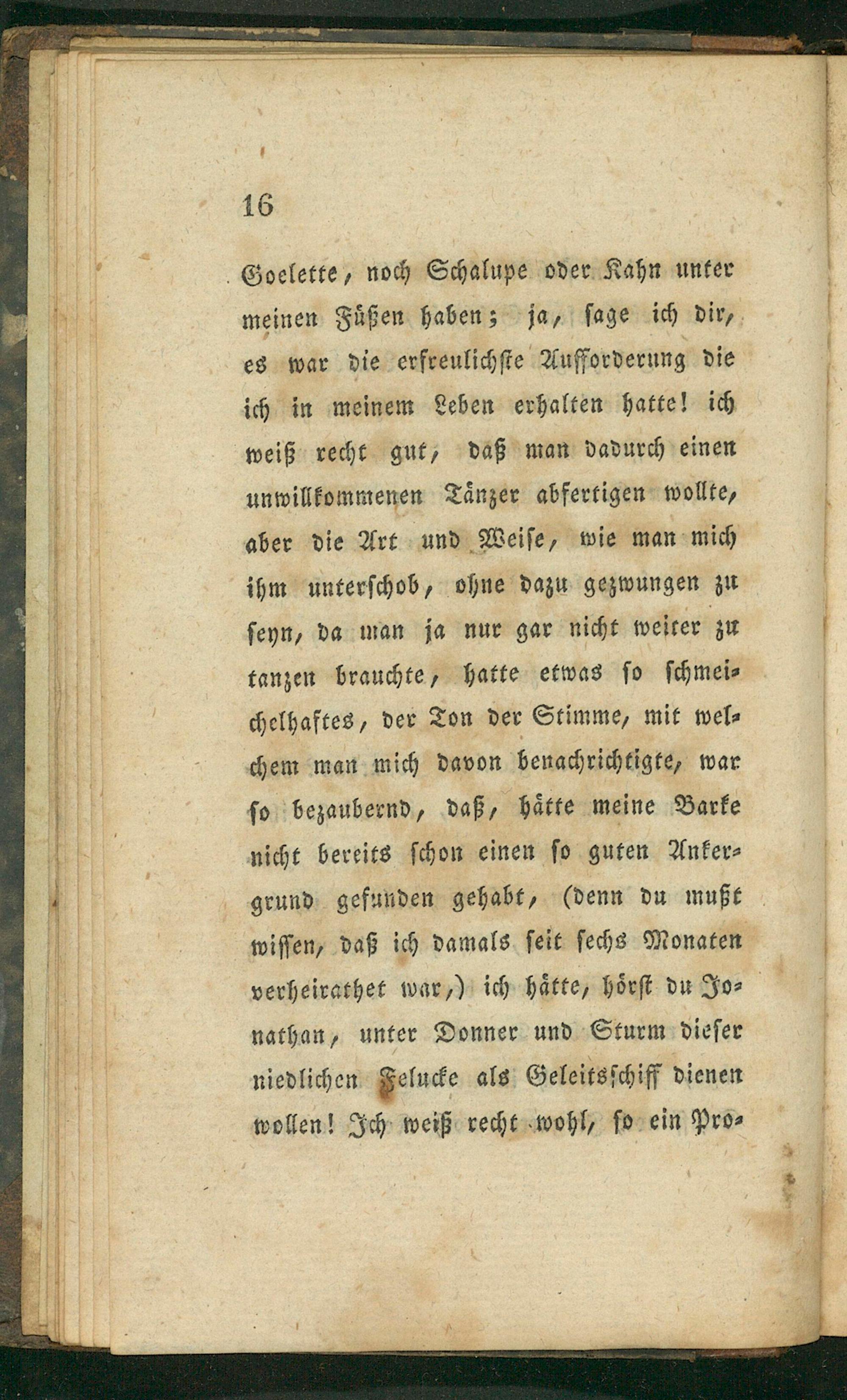 16

Goelette, noch Schalupe oder Kahn unter meinen Füßen haben; ja, sage ich dir, es war die erfreulichste Aufforderung die ich in meinem Leben erhalten hatte! ich weiß recht gut, daß man dadurch einen unwillkommenen Tänzer abfertigen wollte, aber die Art und Weise, wie man mich ihm unterschob, ohne dazu gezwungen zu seyn, da man ja nur gar nicht weiter zu tanzen brauchte, hatte etwas so schmeichelhaftes, der Ton der Stimme, mit welchem man mich davon benachrichtigte, war so bezaubernd, daß, hätte meine Barke nicht bereits schon einen so guten Ankergrund gefunden gehabt, (denn du mußt wissen, daß ich damals seit sechs Monaten verheirathet war,) ich hätte, hörst du Jonathan, unter Donner und Sturm dieser niedlichen Felucke als Geleitsschiff dienen wollen! Ich weiß recht wohl, so ein Pro-